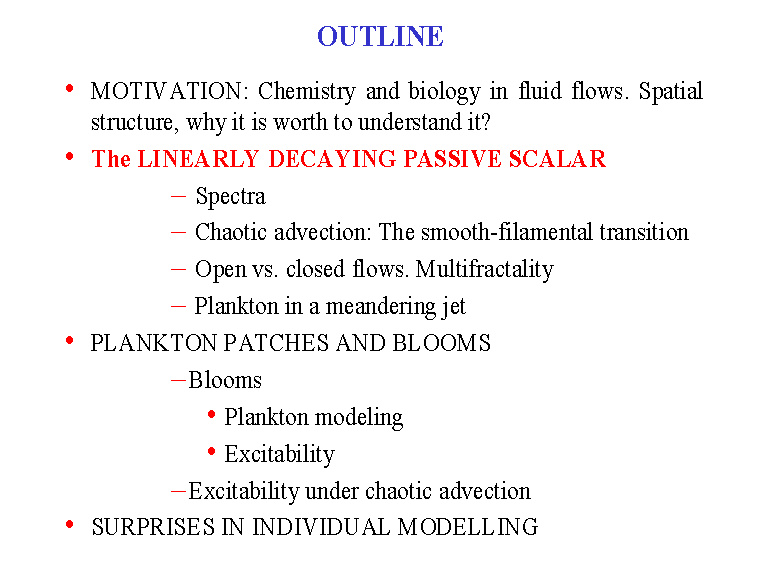 OUTLINE

• MOTIVATION: Chemistry and biology in fluid flows. Spatial structure, why it is worth to understand it?

• The LINEARLY DECAYING PASSIVE SCALAR

– Spectra

– Chaotic advection: The smooth-filamental transition

– Open vs. closed flows. Multifractality

– Plankton in a meandering jet

• PLANKTON PATCHES AND BLOOMS

– Blooms

• Plankton modeling

• Excitability

– Excitability under chaotic advection

• SURPRISES IN INDIVIDUAL MODELLING